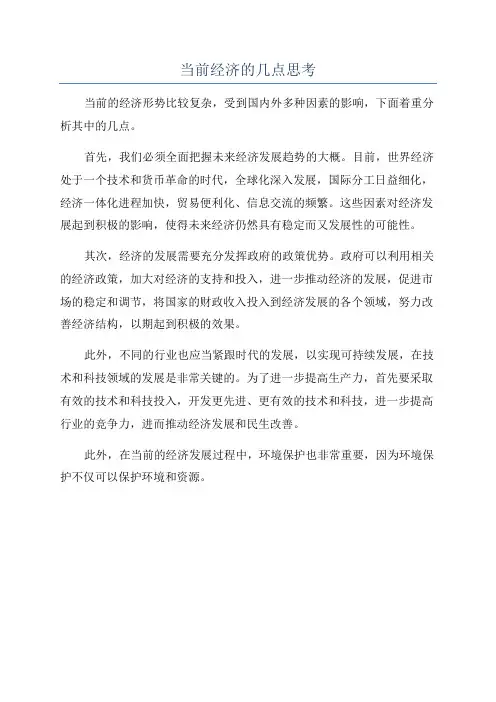 当前经济的几点思考

当前的经济形势比较复杂，受到国内外多种因素的影响，下面着重分析其中的几点。

首先，我们必须全面把握未来经济发展趋势的大概。目前，世界经济处于一个技术和货币革命的时代，全球化深入发展，国际分工日益细化，经济一体化进程加快，贸易便利化、信息交流的频繁。这些因素对经济发展起到积极的影响，使得未来经济仍然具有稳定而又发展性的可能性。

其次，经济的发展需要充分发挥政府的政策优势。政府可以利用相关的经济政策，加大对经济的支持和投入，进一步推动经济的发展，促进市场的稳定和调节，将国家的财政收入投入到经济发展的各个领域，努力改善经济结构，以期起到积极的效果。

此外，不同的行业也应当紧跟时代的发展，以实现可持续发展，在技术和科技领域的发展是非常关键的。为了进一步提高生产力，首先要采取有效的技术和科技投入，开发更先进、更有效的技术和科技，进一步提高行业的竞争力，进而推动经济发展和民生改善。

此外，在当前的经济发展过程中，环境保护也非常重要，因为环境保护不仅可以保护环境和资源。